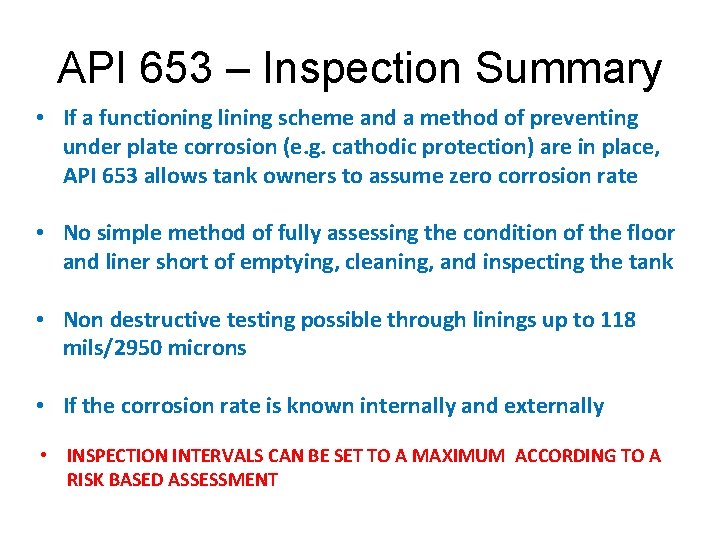 API 653 – Inspection Summary

• If a functioning lining scheme and a method of preventing under plate corrosion (e.g. cathodic protection) are in place, API 653 allows tank owners to assume zero corrosion rate

• No simple method of fully assessing the condition of the floor and liner short of emptying, cleaning, and inspecting the tank

• Non destructive testing possible through linings up to 118 mils/2950 microns

• If the corrosion rate is known internally and externally

• INSPECTION INTERVALS CAN BE SET TO A MAXIMUM ACCORDING TO A RISK BASED ASSESSMENT